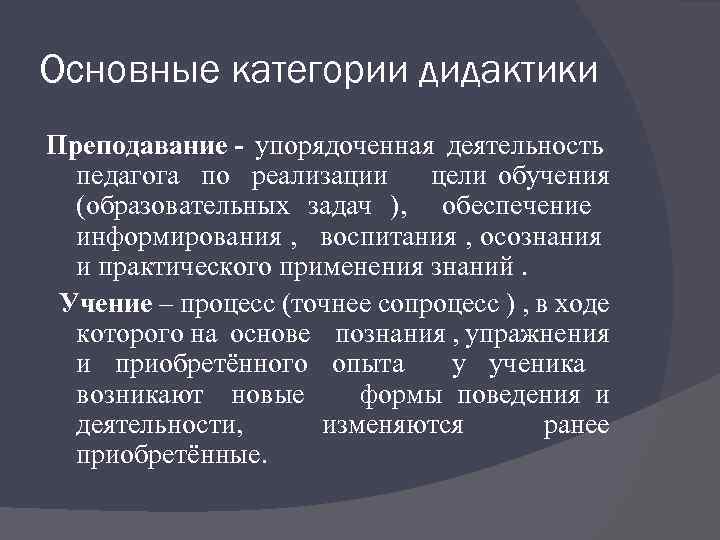 Основные категории дидактики

Преподавание - упорядоченная деятельность педагога по реализации цели обучения (образовательных задач ), обеспечение информирования , воспитания , осознания и практического применения знаний .

Учение – процесс (точнее сопроцесс ) , в ходе которого на основе познания , упражнения и приобретённого опыта у ученика возникают новые формы поведения и деятельности, изменяются ранее приобретённые.